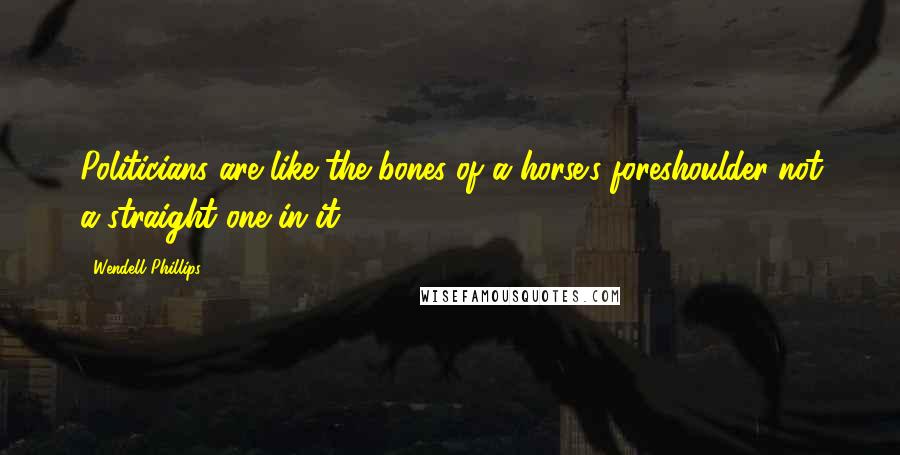 Politicians are like the bones of a horse's foreshoulder not a straight one in it.

Wendell Phillips

WISEFAMOUSQUOTES.COM